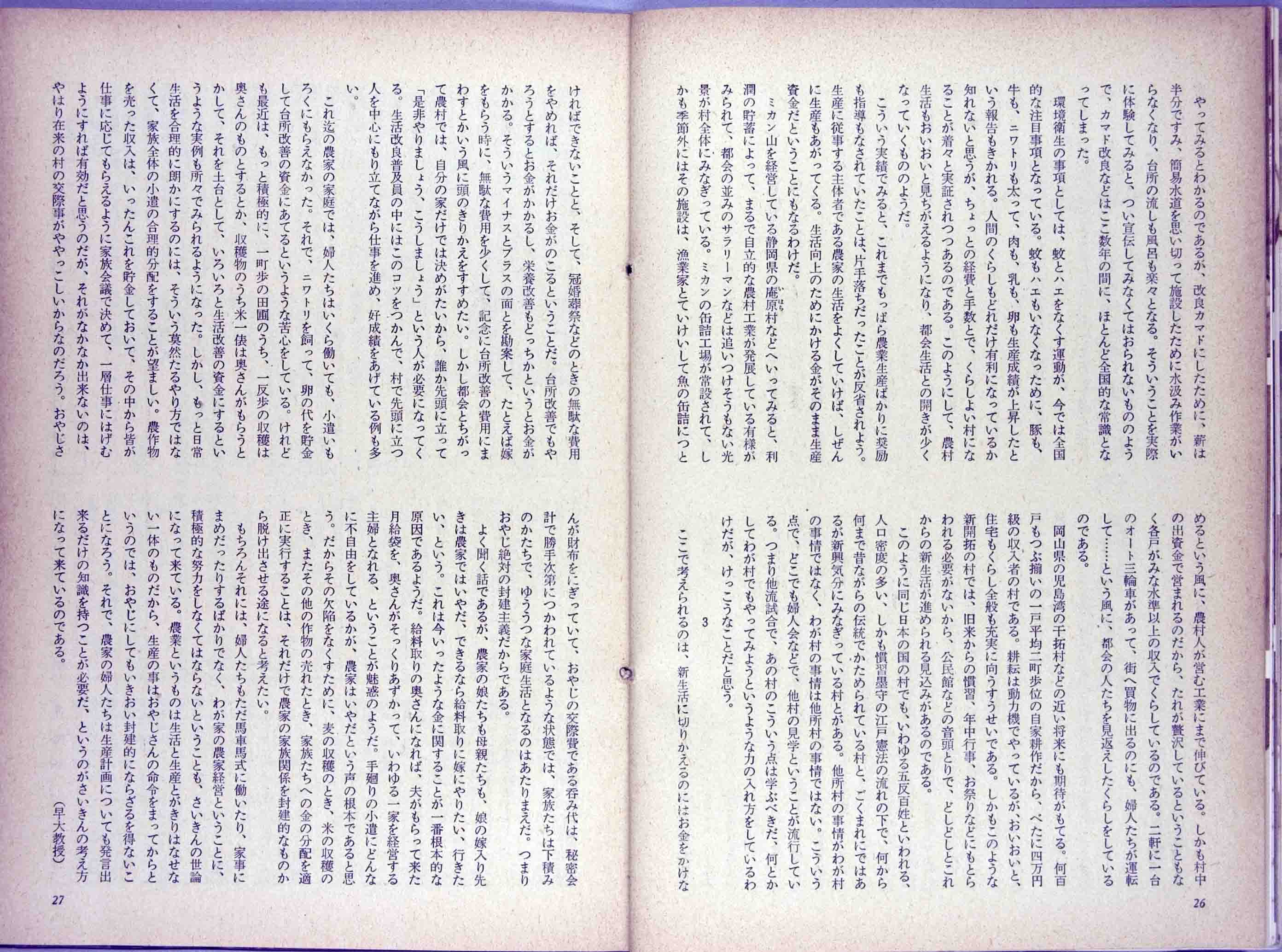 やってみるとわかるのであるが、改良カマドにしたために、薪は半分ですみ、簡易水道を思い切って施設したために水汲み作業がいらなくなり、台所の流しも風呂も楽々となる。そういうことを実際に体験してみると、つい宣伝してみなくてはおられないもののようで、カマド改良などはここ数年の間に、ほとんど全国的な常識となってしまった。

環境衛生の事項としては、蚊とハエをなくす運動が、今では全国的な注目事項となっている。蚊もハエもいなくなったために、豚も、牛も、ニワトリも太って、肉も、乳も、卵も生産成績が上昇したという報告もきかれる。人間のくらしもどれだけ有利になっているか知れないと思うが、ちょっとの経費と手数とで、くらしよい村になることが着々と実証されつつあるのである。このようにして、農村生活もおいおいと見ちがえるようになり、都会生活との開きが少くなっていくもののようだ。

こういう実績でみると、これまでもっぱら農業生産ばかりに奨励も指導もなされていたことは、片手落ちだったことが反省されよう。生産に従事する主体者である農家の生活をよくしていけば、しぜんに生産もあがってくる。生活向上のためにかける金がそのまま生産資金だということにもなるわけだ。

ミカン山を経営している静岡県の庵原村などへいってみると、利潤の貯蓄によって、まるで自立的な農村工業が発展している有様がみられて、都会の並みのサラリーマンなどは追いつけそうもない光景が村全体にみなぎっている。ミカンの缶詰工場が常設されて、しかも季節外にはその施設は、漁業家とていけいして魚の缶詰につとめるという風に、農村人が営む工業にまで伸びている。しかも村中の出資金で営まれるのだから、たれが贅沢しているということもなく各戸がみな水準以上の収入でくらしているのである。二軒に一台のオート三輪車があって、街へ買物に出るのにも、婦人たちが運転して……という風に、都会の人たちを見返えしたくらしをしているのである。

岡山県の児島湾の干拓村などの近い将来にも期待がもてる。何百戸もつぶ揃いの一戸平均二町歩位の自家耕作だから、べたに四万円級の収入者の村である。耕耘は動力機でやっているが、おいおいと、住宅もくらし全般も充実に向うすうせいである。しかもこのような新開拓の村では、旧来からの慣習、年中行事、お祭りなどにもとらわれる必要がないから、公民館などの音頭とりで、どしどしとこれからの新生活が進められる見込みがあるのである。

このように同じ日本の国の村でも、いわゆる五反百姓といわれる、人口密度の多い、しかも慣習墨守の江戸憲法の流れの下で、何から何まで昔ながらの伝統でかためられている村と、ごくまれにではあるが新興気分にみなぎっている村とがある。他所村の事情がわが村の事情ではなく、わが村の事情は他所村の事情ではない。こういう点で、どこでも婦人会などで、他村の見学ということが流行している。つまり他流試合で、あの村のこういう点は学ぶべきだ、何とかしてわが村でもやってみようというような力の入れ方をしているわけだが、けっこうなことだと思う。

3

ここで考えられるのは、新生活に切りかえるのにはお金をかけなければできないことと、そして、冠婚葬祭などのときの無駄な費用をやめれば、それだけお金がのこるということだ。台所改善でもやろうとするとお金がかかるし、栄養改善もどっちかというとお金がかかる。そういうマイナスとプラスの面とを勘案して、たとえば嫁をもらう時に、無駄な費用を少くして、記念に台所改善の費用にまわすとかいう風に頭のきりかえをすすめたい。しかし都会とちがって農村では、自分の家だけでは決めがたいから、誰か先頭に立って「是非やりましょう、こうしましょう」という人が必要になってくる。生活改良普及員の中にはこのコツをつかんで、村で先頭に立つ人を中心にもり立てながら仕事を進め、好成績をあげている例も多い。

これ迄の農家の家庭では、婦人たちはいくら働いても、小遣いもろくにもらえなかった。それで、ニワトリを飼って、卵の代を貯金して台所改善の資金にあてるというような苦心をしている。けれども最近は、もっと積極的に、一町歩の田圃のうち、一反歩の収穫は奥さんのものとするとか、収穫物のうち米一俵は奥さんがもらうとかして、それを土台として、いろいろと生活改善の資金にするというような実例も所々でみられるようになった。しかし、もっと日常生活を合理的に朗かにするのには、そういう莫然たるやり方ではなくて、家族全体の小遣の合理的分配をすることが望ましい。農作物を売った収入は、いったんこれを貯金しておいて、その中から皆が仕事に応じてもらえるように家族会議で決めて、一層仕事にはげむようにすれば有効だと思うのだが、それがなかなか出来ないのは、やはり在来の村の交際事がややっこしいからなのだろう。おやじさんが財布をにぎっていて、おやじの交際費である呑み代は、秘密会計で勝手次第につかわれているような状態では、家族たちは下積みのかたちで、ゆううつな家庭生活となるのはあたりまえだ。つまりおやじ絶対の封建主義だからである。

よく聞く話であるが、農家の娘たちも母親たちも、娘の嫁入り先きは農家ではいやだ、できるなら給料取りに嫁にやりたい、行きたい、という。これは今いったような金に関することが一番根本的な原因であるようだ。給料取りの奥さんになれば、夫がもらって来た月給袋を、奥さんがそっくりあずかって、いわゆる一家を経営する主婦となれる、ということが魅惑のようだ。手廻りの小遣にどんなに不自由をしているかが、農家はいやだという声の根本であると思う。だからその欠陥をなくすために、麦の収穫のとき、米の収穫のとき、またその他の作物の売れたとき、家族たちへの金の分配を適正に実行することは、それだけで農家の家族関係を封建的なものから脱け出させる途になると考えたい。

もちろんそれには、婦人たちもただ馬車馬式に働いたり、家事にまめだったりするばかりでなく、わが家の農家経営ということに、積極的な努力をしなくてはならないということも、さいきんの世論になって来ている。農業というものは生活と生産とがきりはなせない一体のものだから、生産の事はおやじさんの命令をまってからというのでは、おやじにしてもいきおい封建的にならざるを得ないことになろう。それで、農家の婦人たちは生産計画についても発言出来るだけの知識を持つことが必要だ、というのがさいきんの考え方になって来ているのである。

（早大教授）

26

27